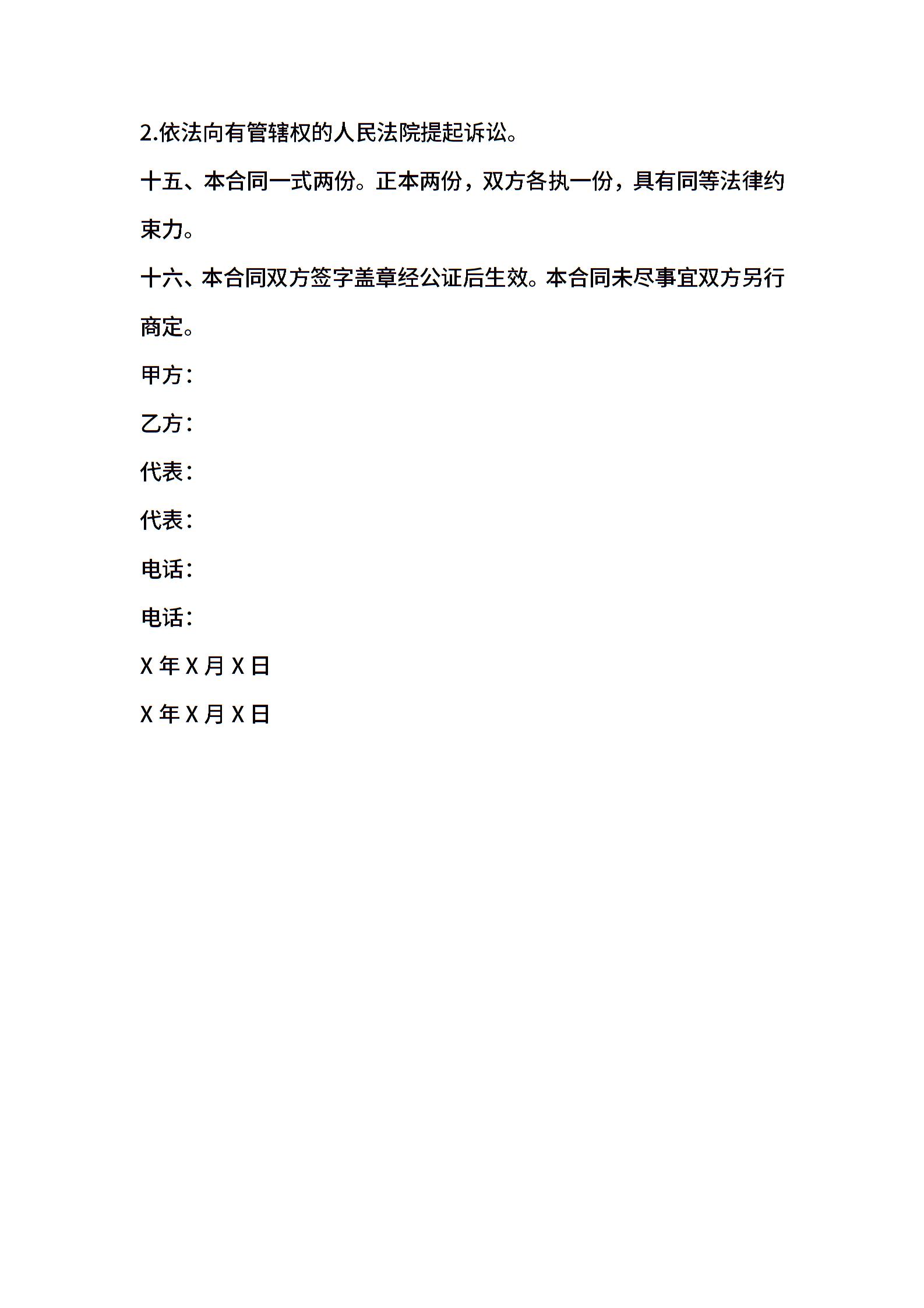 2.依法向有管辖权的人民法院提起诉讼。

十五、本合同一式两份。正本两份，双方各执一份，具有同等法律约束力。

十六、本合同双方签字盖章经公证后生效。本合同未尽事宜双方另行商定。

甲方：

乙方：

代表：

代表：

电话：

电话：

X 年 X 月 X 日

X 年 X 月 X 日